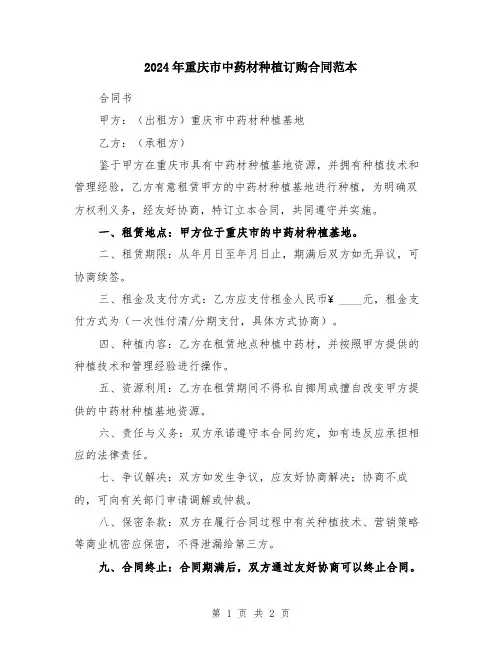 2024年重庆市中药材种植订购合同范本

合同书

甲方：（出租方）重庆市中药材种植基地

乙方：（承租方）

鉴于甲方在重庆市具有中药材种植基地资源，并拥有种植技术和管理经验，乙方有意租赁甲方的中药材种植基地进行种植，为明确双方权利义务，经友好协商，特订立本合同，共同遵守并实施。

一、租赁地点：甲方位于重庆市的中药材种植基地。

二、租赁期限：从年月日至年月日止，期满后双方如无异议，可协商续签。

三、租金及支付方式：乙方应支付租金人民币¥ ____元，租金支付方式为（一次性付清/分期支付，具体方式协商）。

四、种植内容：乙方在租赁地点种植中药材，并按照甲方提供的种植技术和管理经验进行操作。

五、资源利用：乙方在租赁期间不得私自挪用或擅自改变甲方提供的中药材种植基地资源。

六、责任与义务：双方承诺遵守本合同约定，如有违反应承担相应的法律责任。

七、争议解决：双方如发生争议，应友好协商解决；协商不成的，可向有关部门申请调解或仲裁。

八、保密条款：双方在履行合同过程中有关种植技术、营销策略等商业机密应保密，不得泄漏给第三方。

九、合同终止：合同期满后，双方通过友好协商可以终止合同。

第 1 页 共 2 页